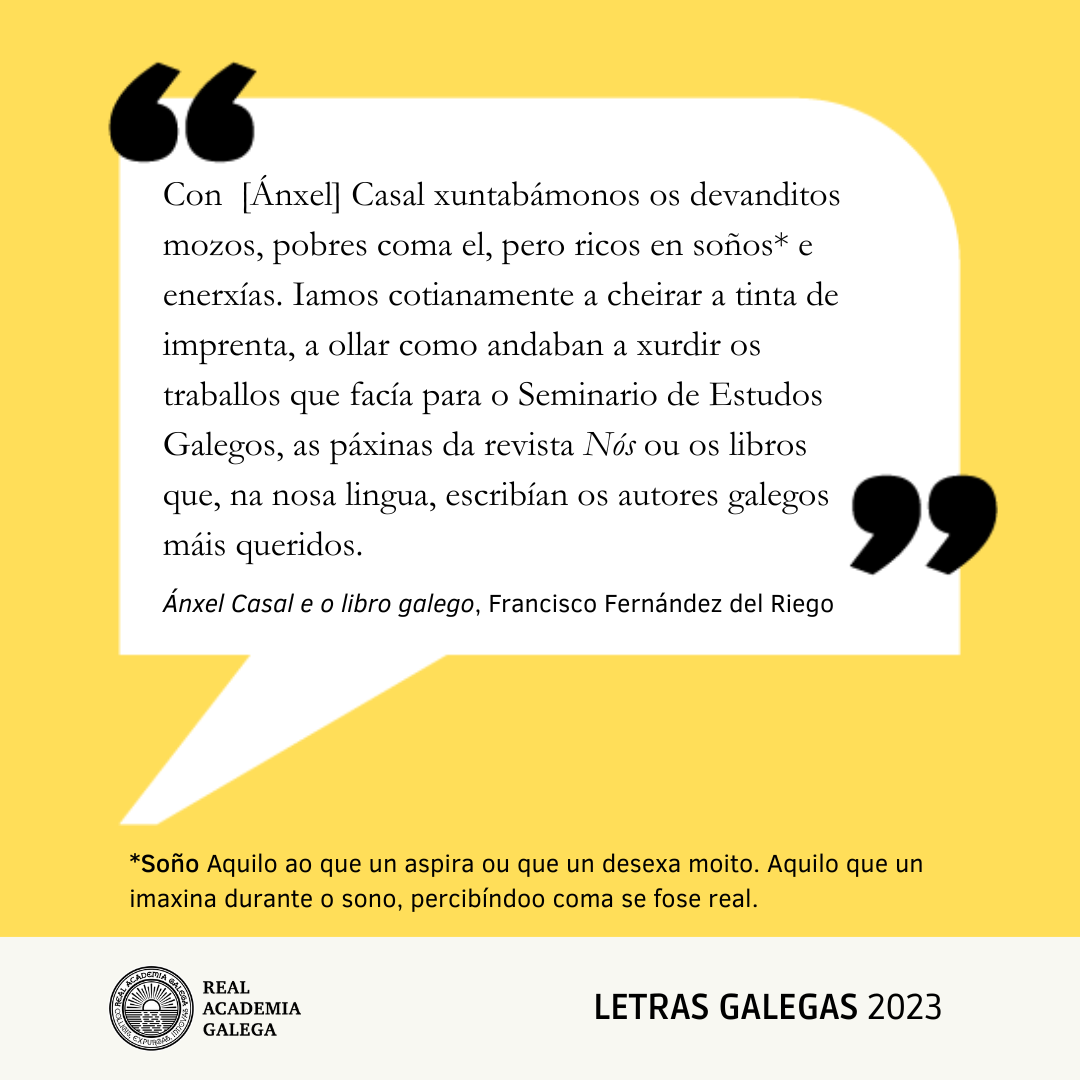 Con [Ánxel] Casal xuntabámonos os devanditos mozos, pobres coma el, pero ricos en soños* e enerxías. Iamos cotianamente a cheirar a tinta de imprenta, a ollar como andaban a xurdir os traballos que facía para o Seminario de Estudos Galegos, as páxinas da revista Nós ou os libros que, na nosa lingua, escribían os autores galegos máis queridos.

Ánxel Casal e o libro galego, Francisco Fernández del Riego

*Soño Aquilo ao que un aspira ou que un desexa moito. Aquilo que un imaxina durante o sono, percibíndoo coma se fose real.

REAL
ACADEMIA
GALEGA

LETRAS GALEGAS 2023